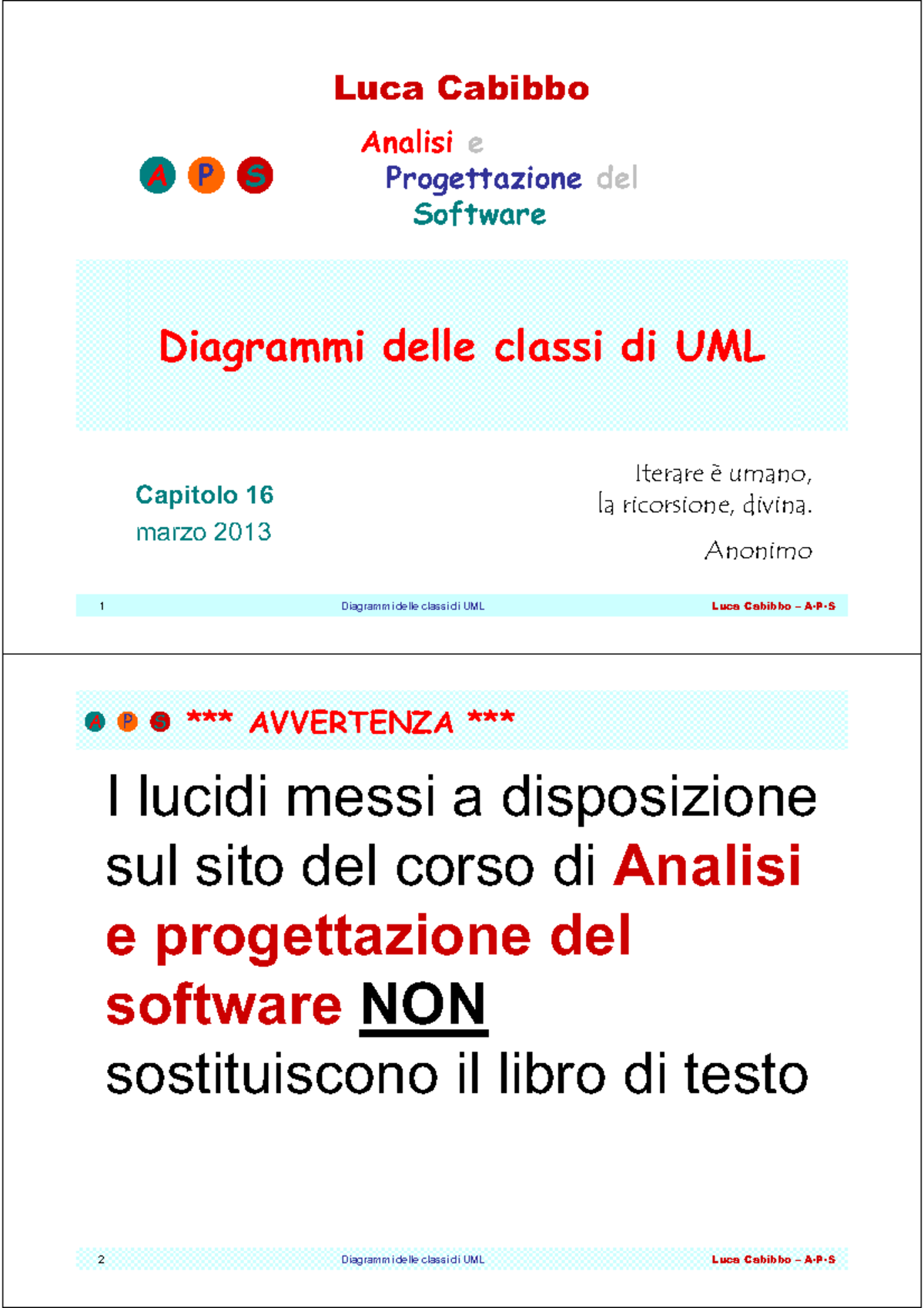 Luca Cabibbo

A P S

Analisi e
Progettazione del
Software

Diagrammi delle classi di UML

Capitolo 16
marzo 2013

Iterare è umano,
la ricorsione, divina.

Anonimo

1 Diagrammi delle classi di UML Luca Cabibbo – A·P·S

A P S *** AVVERTENZA ***

I lucidi messi a disposizione sul sito del corso di Analisi e progettazione del software NON sostituiscono il libro di testo

2 Diagrammi delle classi di UML Luca Cabibbo – A·P·S